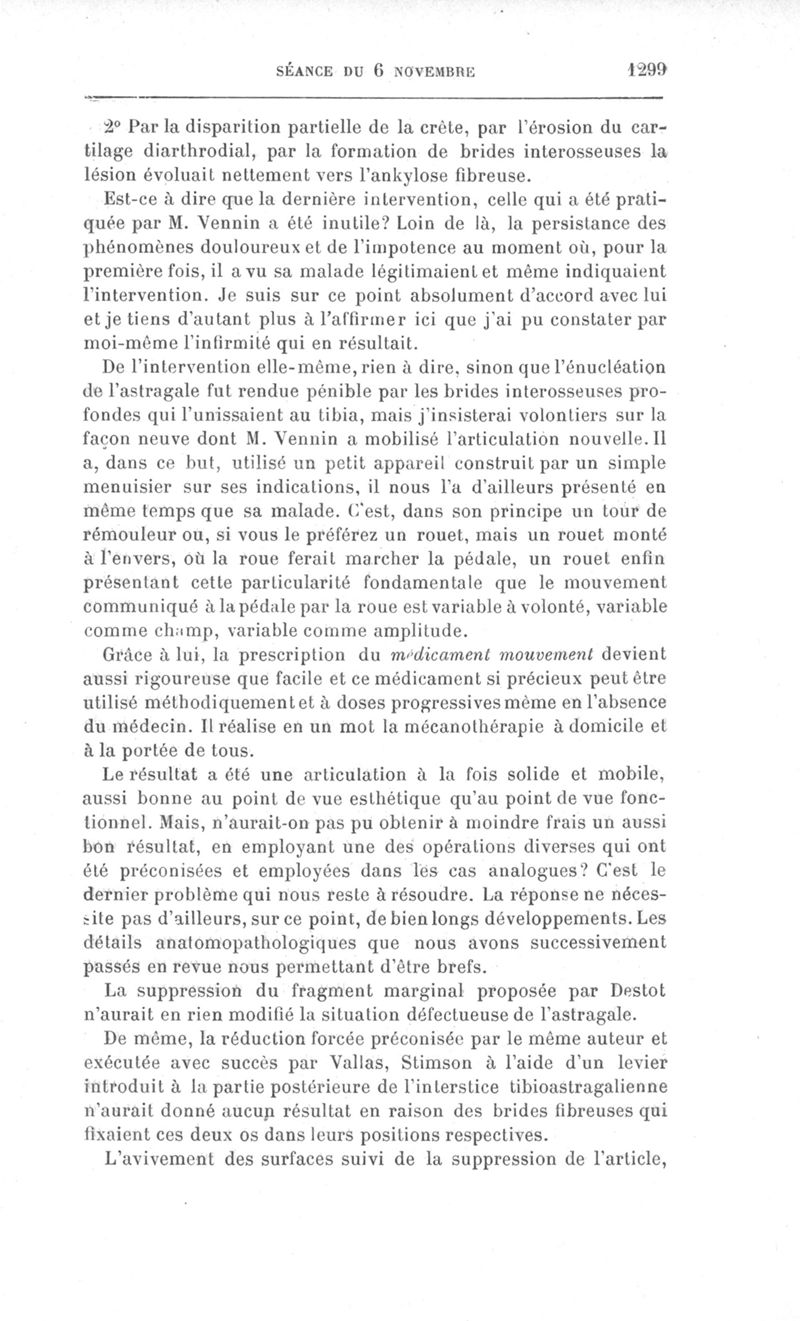 SÉANCE DU 6 NOVEMBRE 1299

2° Par la disparition partielle de la crête, par l'érosion du cartilage diarthrodial, par la formation de brides interosseuses la lésion évoluait nettement vers l'ankylose fibreuse.

Est-ce à dire que la dernière intervention, celle qui a été pratiquée par M. Vennin a été inutile? Loin de là, la persistance des phénomènes douloureux et de l'impotence au moment où, pour la première fois, il a vu sa malade légitimaient et même indiquaient l'intervention. Je suis sur ce point absolument d'accord avec lui et je tiens d'autant plus à l'affirmer ici que j'ai pu constater par moi-même l'infirmité qui en résultait.

De l'intervention elle-même, rien à dire, sinon que l'énucléation de l'astragale fut rendue pénible par les brides interosseuses profondes qui l'unissaient au tibia, mais j'insisterai volontiers sur la façon neuve dont M. Vennin a mobilisé l'articulation nouvelle. Il a, dans ce but, utilisé un petit appareil construit par un simple menuisier sur ses indications, il nous l'a d'ailleurs présenté en même temps que sa malade. C'est, dans son principe un tour de rémouleur ou, si vous le préférez un rouet, mais un rouet monté à l'envers, où la roue ferait marcher la pédale, un rouet enfin présentant cette particularité fondamentale que le mouvement communiqué à la pédale par la roue est variable à volonté, variable comme champ, variable comme amplitude.

Grâce à lui, la prescription du médicament mouvement devient aussi rigoureuse que facile et ce médicament si précieux peut être utilisé méthodiquement et à doses progressives même en l'absence du médecin. Il réalise en un mot la mécanothérapie à domicile et à la portée de tous.

Le résultat a été une articulation à la fois solide et mobile, aussi bonne au point de vue esthétique qu'au point de vue fonctionnel. Mais, n'aurait-on pas pu obtenir à moindre frais un aussi bon résultat, en employant une des opérations diverses qui ont été préconisées et employées dans les cas analogues? C'est le dernier problème qui nous reste à résoudre. La réponse ne nécessite pas d'ailleurs, sur ce point, de bien longs développements. Les détails anatomopathologiques que nous avons successivement passés en revue nous permettant d'être brefs.

La suppression du fragment marginal proposée par Destot n'aurait en rien modifié la situation défectueuse de l'astragale.

De même, la réduction forcée préconisée par le même auteur et exécutée avec succès par Vallas, Stimson à l'aide d'un levier introduit à la partie postérieure de l'interstice tibioastragalienne n'aurait donné aucun résultat en raison des brides fibreuses qui fixaient ces deux os dans leurs positions respectives.

L'avivement des surfaces suivi de la suppression de l'article,